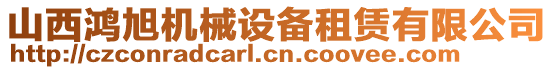 山西鸿旭机械设备租赁有限公司
http://czconradcarl.cn.coovee.com